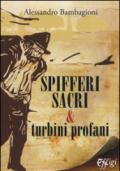 Alessandro Bambagioni

SPIFFERI SACRI & turbini profani

Effigi